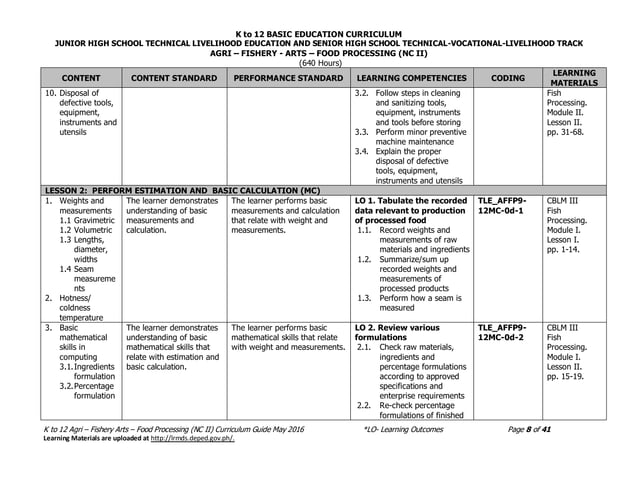 K to 12 BASIC EDUCATION CURRICULUM
JUNIOR HIGH SCHOOL TECHNICAL LIVELIHOOD EDUCATION AND SENIOR HIGH SCHOOL TECHNICAL-VOCATIONAL-LIVELIHOOD TRACK
AGRI – FISHERY - ARTS – FOOD PROCESSING (NC II)
(640 Hours)

| CONTENT | CONTENT STANDARD | PERFORMANCE STANDARD | LEARNING COMPETENCIES | CODING | LEARNING MATERIALS |
|---|---|---|---|---|---|
| 10. Disposal of defective tools, equipment, instruments and utensils | | | 3.2. Follow steps in cleaning and sanitizing tools, equipment, instruments and tools before storing 3.3. Perform minor preventive machine maintenance 3.4. Explain the proper disposal of defective tools, equipment, instruments and utensils | | Fish Processing. Module II. Lesson II. pp. 31-68. |
| LESSON 2: PERFORM ESTIMATION AND BASIC CALCULATION (MC) | | | | | |
| 1. Weights and measurements 1.1 Gravimetric 1.2 Volumetric 1.3 Lengths, diameter, widths 1.4 Seam measurements 2. Hotness/ coldness temperature | The learner demonstrates understanding of basic measurements and calculation. | The learner performs basic measurements and calculation that relate with weight and measurements. | LO 1. Tabulate the recorded data relevant to production of processed food 1.1. Record weights and measurements of raw materials and ingredients 1.2. Summarize/sum up recorded weights and measurements of processed products 1.3. Perform how a seam is measured | TLE_AFFP9-12MC-0d-1 | CBLM III Fish Processing. Module I. Lesson I. pp. 1-14. |
| 3. Basic mathematical skills in computing 3.1. Ingredients formulation 3.2. Percentage formulation | The learner demonstrates understanding of basic mathematical skills that relate with estimation and basic calculation. | The learner performs basic mathematical skills that relate with weight and measurements. | LO 2. Review various formulations 2.1. Check raw materials, ingredients and percentage formulations according to approved specifications and enterprise requirements 2.2. Re-check percentage formulations of finished | TLE_AFFP9-12MC-0d-2 | CBLM III Fish Processing. Module I. Lesson II. pp. 15-19. |

K to 12 Agri – Fishery Arts – Food Processing (NC II) Curriculum Guide May 2016 *LO- Learning Outcomes Page 8 of 41
Learning Materials are uploaded at http://lrmds.deped.gov.ph/.